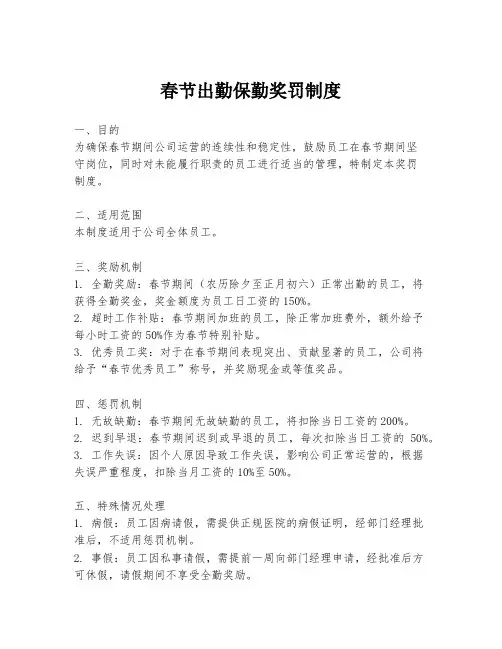 春节出勤保勤奖罚制度

一、目的
为确保春节期间公司运营的连续性和稳定性，鼓励员工在春节期间坚守岗位，同时对未能履行职责的员工进行适当的管理，特制定本奖罚制度。

二、适用范围
本制度适用于公司全体员工。

三、奖励机制
1. 全勤奖励：春节期间（农历除夕至正月初六）正常出勤的员工，将获得全勤奖金，奖金额度为员工日工资的150%。
2. 超时工作补贴：春节期间加班的员工，除正常加班费外，额外给予每小时工资的50%作为春节特别补贴。
3. 优秀员工奖：对于在春节期间表现突出、贡献显著的员工，公司将给予“春节优秀员工”称号，并奖励现金或等值奖品。

四、惩罚机制
1. 无故缺勤：春节期间无故缺勤的员工，将扣除当日工资的200%。
2. 迟到早退：春节期间迟到或早退的员工，每次扣除当日工资的 50%。
3. 工作失误：因个人原因导致工作失误，影响公司正常运营的，根据失误严重程度，扣除当月工资的10%至50%。

五、特殊情况处理
1. 病假：员工因病请假，需提供正规医院的病假证明，经部门经理批准后，不适用惩罚机制。
2. 事假：员工因私事请假，需提前一周向部门经理申请，经批准后方可休假，请假期间不享受全勤奖励。